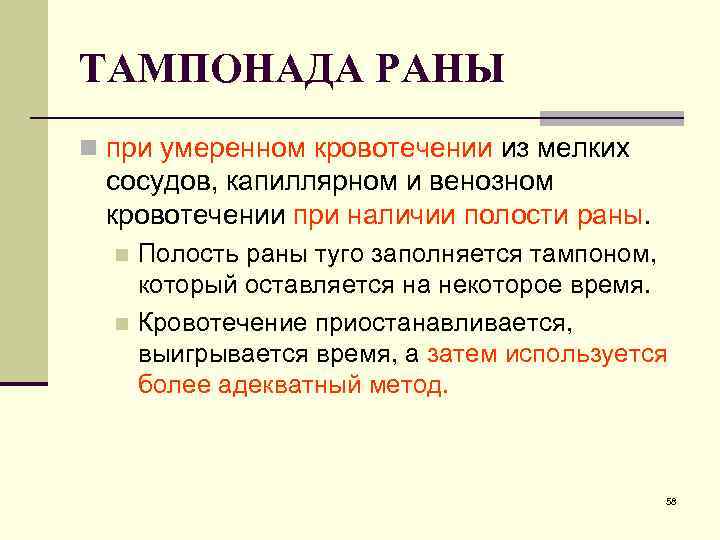 ТАМПОНАДА РАНЫ

при умеренном кровотечении из мелких сосудов, капиллярном и венозном кровотечении при наличии полости раны.

Полость раны туго заполняется тампоном, который оставляется на некоторое время.

Кровотечение приостанавливается, выигрывается время, а затем используется более адекватный метод.

58